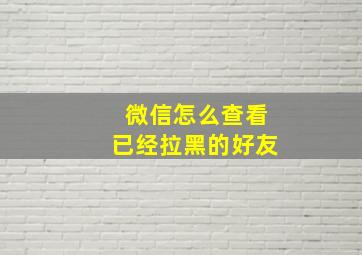 微信怎么查看
已经拉黑的好友